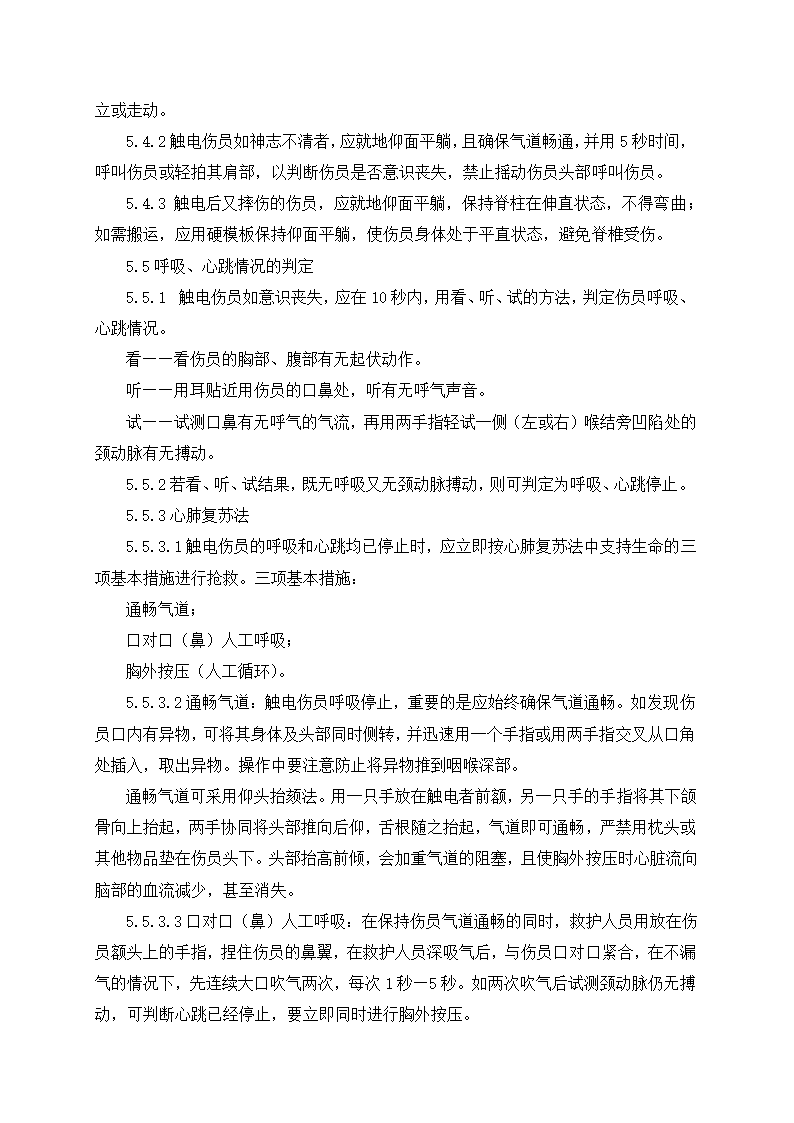 立或走动。

5.4.2 触电伤员如神志不清者，应就地仰面平躺，且确保气道畅通，并用 5 秒时间，呼叫伤员或轻拍其肩部，以判断伤员是否意识丧失，禁止摇动伤员头部呼叫伤员。

5.4.3 触电后又摔伤的伤员，应就地仰面平躺，保持脊柱在伸直状态，不得弯曲；如需搬运，应用硬模板保持仰面平躺，使伤员身体处于平直状态，避免脊椎受伤。

5.5 呼吸、心跳情况的判定

5.5.1 触电伤员如意识丧失，应在 10 秒内，用看、听、试的方法，判定伤员呼吸、心跳情况。

看——看伤员的胸部、腹部有无起伏动作。

听——用耳贴近用伤员的口鼻处，听有无呼气声音。

试——试测口鼻有无呼气的气流，再用两手指轻试一侧（左或右）喉结旁凹陷处的颈动脉有无搏动。

5.5.2 若看、听、试结果，既无呼吸又无颈动脉搏动，则可判定为呼吸、心跳停止。

5.5.3 心肺复苏法

5.5.3.1 触电伤员的呼吸和心跳均已停止时，应立即按心肺复苏法中支持生命的三项基本措施进行抢救。三项基本措施：

通畅气道；

口对口（鼻）人工呼吸；

胸外按压（人工循环）。

5.5.3.2 通畅气道：触电伤员呼吸停止，重要的是应始终确保气道通畅。如发现伤员口内有异物，可将其身体及头部同时侧转，并迅速用一个手指或用两手指交叉从口角处插入，取出异物。操作中要注意防止将异物推到咽喉深部。

通畅气道可采用仰头抬颏法。用一只手放在触电者前额，另一只手的手指将其下颌骨向上抬起，两手协同将头部推向后仰，舌根随之抬起，气道即可通畅，严禁用枕头或其他物品垫在伤员头下。头部抬高前倾，会加重气道的阻塞，且使胸外按压时心脏流向脑部的血流减少，甚至消失。

5.5.3.3 口对口（鼻）人工呼吸：在保持伤员气道通畅的同时，救护人员用放在伤员额头上的手指，捏住伤员的鼻翼，在救护人员深吸气后，与伤员口对口紧合，在不漏气的情况下，先连续大口吹气两次，每次 1 秒—5 秒。如两次吹气后试测颈动脉仍无搏动，可判断心跳已经停止，要立即同时进行胸外按压。